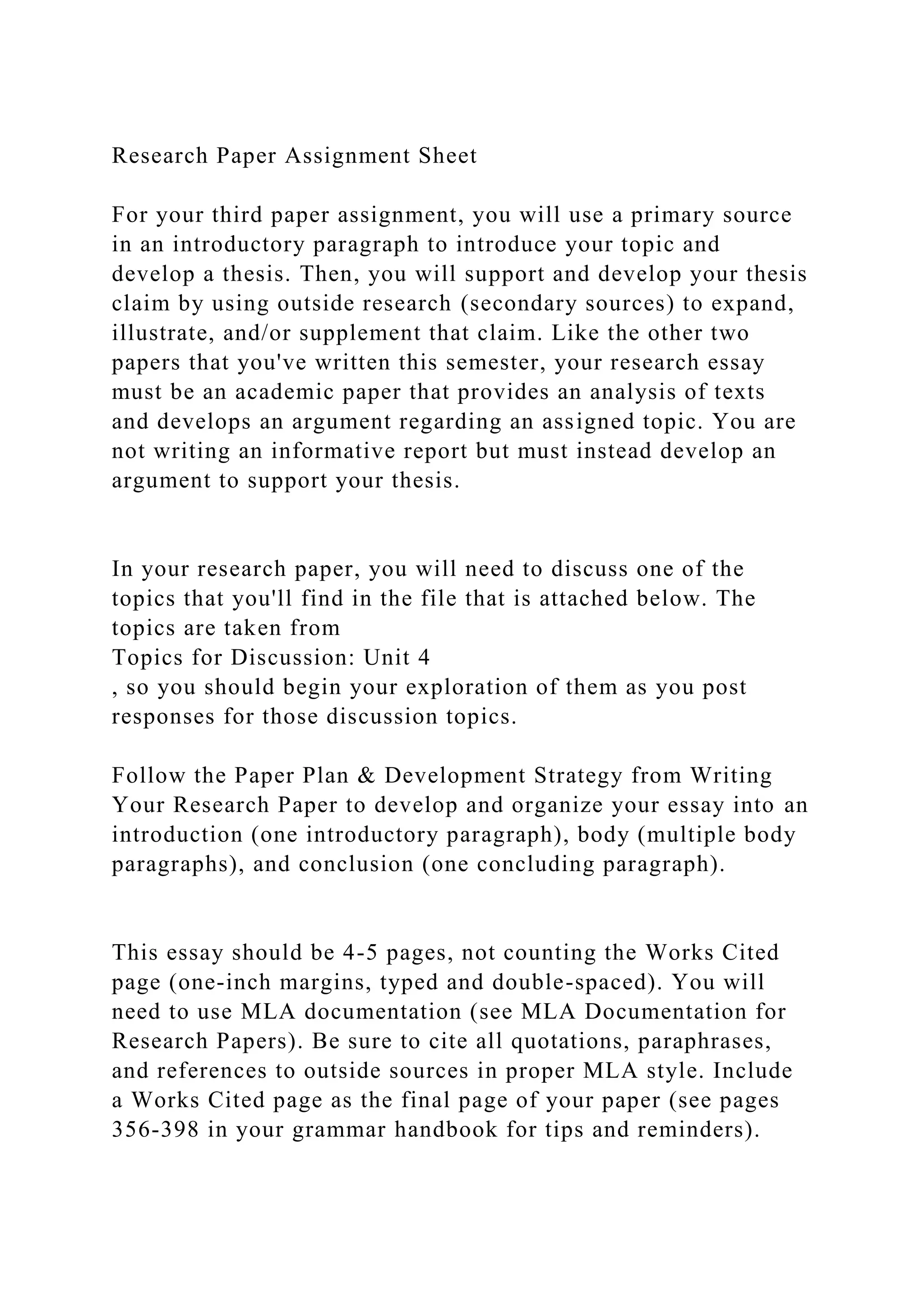 Research Paper Assignment Sheet

For your third paper assignment, you will use a primary source in an introductory paragraph to introduce your topic and develop a thesis. Then, you will support and develop your thesis claim by using outside research (secondary sources) to expand, illustrate, and/or supplement that claim. Like the other two papers that you've written this semester, your research essay must be an academic paper that provides an analysis of texts and develops an argument regarding an assigned topic. You are not writing an informative report but must instead develop an argument to support your thesis.

In your research paper, you will need to discuss one of the topics that you'll find in the file that is attached below. The topics are taken from
Topics for Discussion: Unit 4
, so you should begin your exploration of them as you post responses for those discussion topics.

Follow the Paper Plan & Development Strategy from Writing Your Research Paper to develop and organize your essay into an introduction (one introductory paragraph), body (multiple body paragraphs), and conclusion (one concluding paragraph).

This essay should be 4-5 pages, not counting the Works Cited page (one-inch margins, typed and double-spaced). You will need to use MLA documentation (see MLA Documentation for Research Papers). Be sure to cite all quotations, paraphrases, and references to outside sources in proper MLA style. Include a Works Cited page as the final page of your paper (see pages 356-398 in your grammar handbook for tips and reminders).